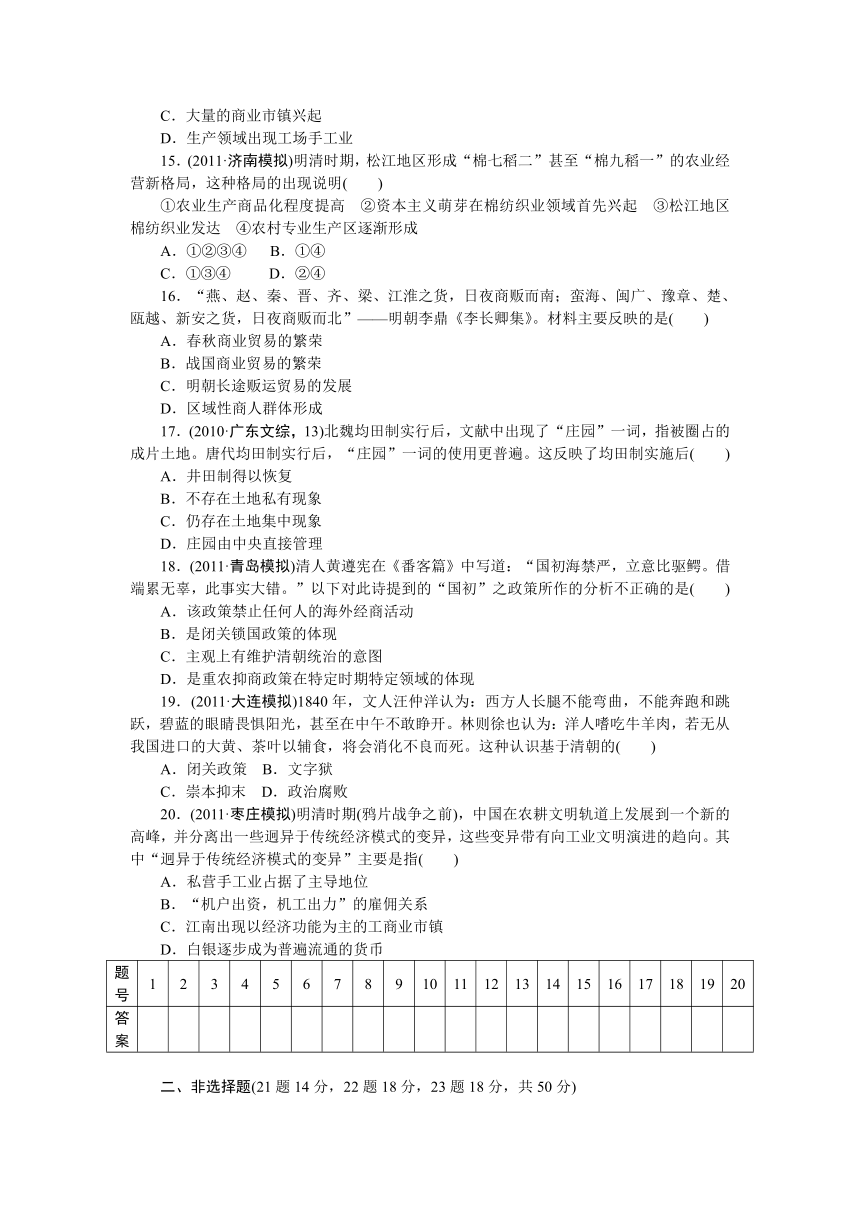 C．大量的商业市镇兴起
D．生产领域出现工场手工业
15．(2011·济南模拟)明清时期，松江地区形成“棉七稻二”甚至“棉九稻一”的农业经营新格局，这种格局的出现说明(　　)
①农业生产商品化程度提高　②资本主义萌芽在棉纺织业领域首先兴起　③松江地区棉纺织业发达　④农村专业生产区逐渐形成
A．①②③④　　B．①④
C．①③④　　D．②④
16．“燕、赵、秦、晋、齐、梁、江淮之货，日夜商贩而南；蛮海、闽广、豫章、楚、瓯越、新安之货，日夜商贩而北”——明朝李鼎《李长卿集》。材料主要反映的是(　　)
A．春秋商业贸易的繁荣
B．战国商业贸易的繁荣
C．明朝长途贩运贸易的发展
D．区域性商人群体形成
17．(2010·广东文综，13)北魏均田制实行后，文献中出现了“庄园”一词，指被圈占的成片土地。唐代均田制实行后，“庄园”一词的使用更普遍。这反映了均田制实施后(　　)
A．井田制得以恢复
B．不存在土地私有现象
C．仍存在土地集中现象
D．庄园由中央直接管理
18．(2011·青岛模拟)清人黄遵宪在《番客篇》中写道：“国初海禁严，立意比驱鳄。借端累无辜，此事实大错。”以下对此诗提到的“国初”之政策所作的分析不正确的是(　　)
A．该政策禁止任何人的海外经商活动
B．是闭关锁国政策的体现
C．主观上有维护清朝统治的意图
D．是重农抑商政策在特定时期特定领域的体现
19．(2011·大连模拟)1840年，文人汪仲洋认为：西方人长腿不能弯曲，不能奔跑和跳跃，碧蓝的眼睛畏惧阳光，甚至在中午不敢睁开。林则徐也认为：洋人嗜吃牛羊肉，若无从我国进口的大黄、茶叶以辅食，将会消化不良而死。这种认识基于清朝的(　　)
A．闭关政策　B．文字狱
C．崇本抑末　D．政治腐败
20．(2011·枣庄模拟)明清时期(鸦片战争之前)，中国在农耕文明轨道上发展到一个新的高峰，并分离出一些迥异于传统经济模式的变异，这些变异带有向工业文明演进的趋向。其中“迥异于传统经济模式的变异”主要是指(　　)
A．私营手工业占据了主导地位
B．“机户出资，机工出力”的雇佣关系
C．江南出现以经济功能为主的工商业市镇
D．白银逐步成为普遍流通的货币

| 题号 | 1 | 2 | 3 | 4 | 5 | 6 | 7 | 8 | 9 | 10 | 11 | 12 | 13 | 14 | 15 | 16 | 17 | 18 | 19 | 20 |
|---|---|---|---|---|---|---|---|---|---|---|---|---|---|---|---|---|---|---|---|---|
| 答案 | | | | | | | | | | | | | | | | | | | | |

二、非选择题(21题14分，22题18分，23题18分，共50分)